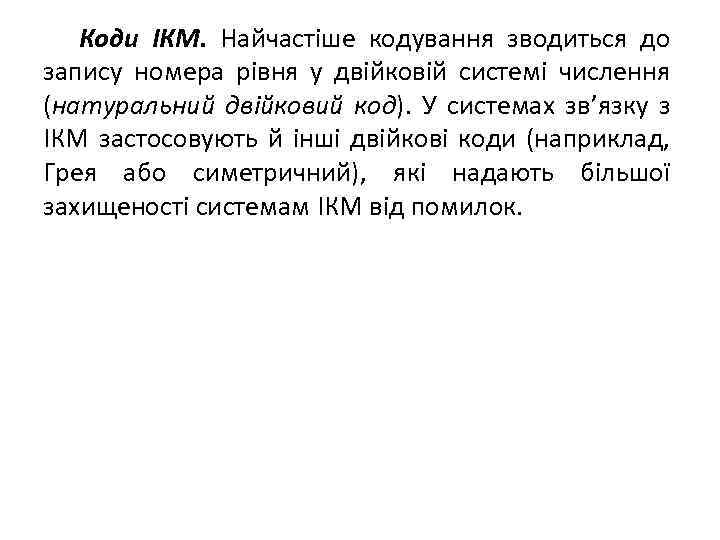 Коди ІКМ. Найчастіше кодування зводиться до запису номера рівня у двійковій системі числення (натуральний двійковий код). У системах зв’язку з ІКМ застосовують й інші двійкові коди (наприклад, Грея або симетричний), які надають більшої захищеності системам ІКМ від помилок.